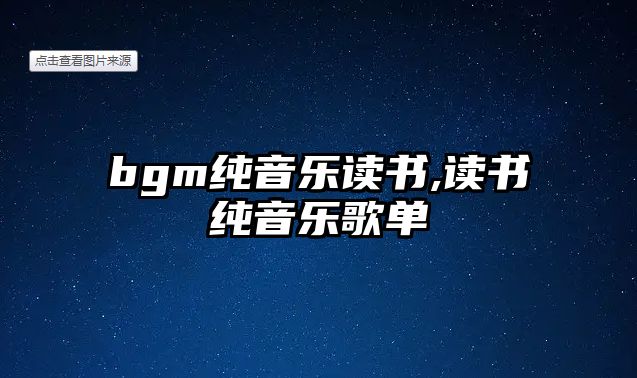 点击查看图片来源

bgm纯音乐读书,读书纯音乐歌单